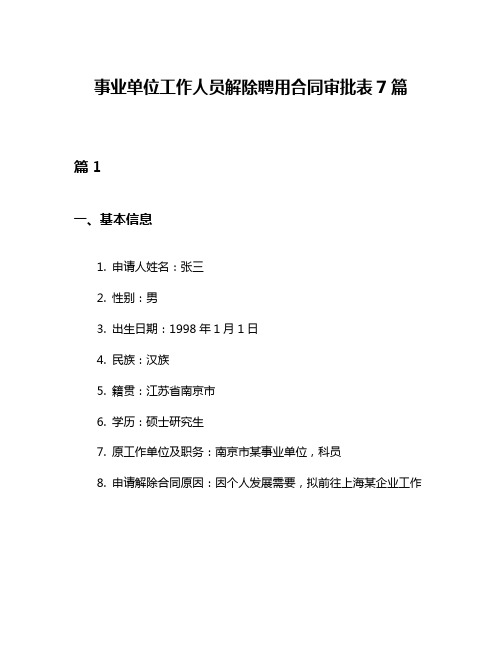 事业单位工作人员解除聘用合同审批表 7 篇

篇 1

一、基本信息

1. 申请人姓名：张三

2. 性别：男

3. 出生日期：1998 年 1 月 1 日

4. 民族：汉族

5. 籍贯：江苏省南京市

6. 学历：硕士研究生

7. 原工作单位及职务：南京市某事业单位，科员

8. 申请解除合同原因：因个人发展需要，拟前往上海某企业工作